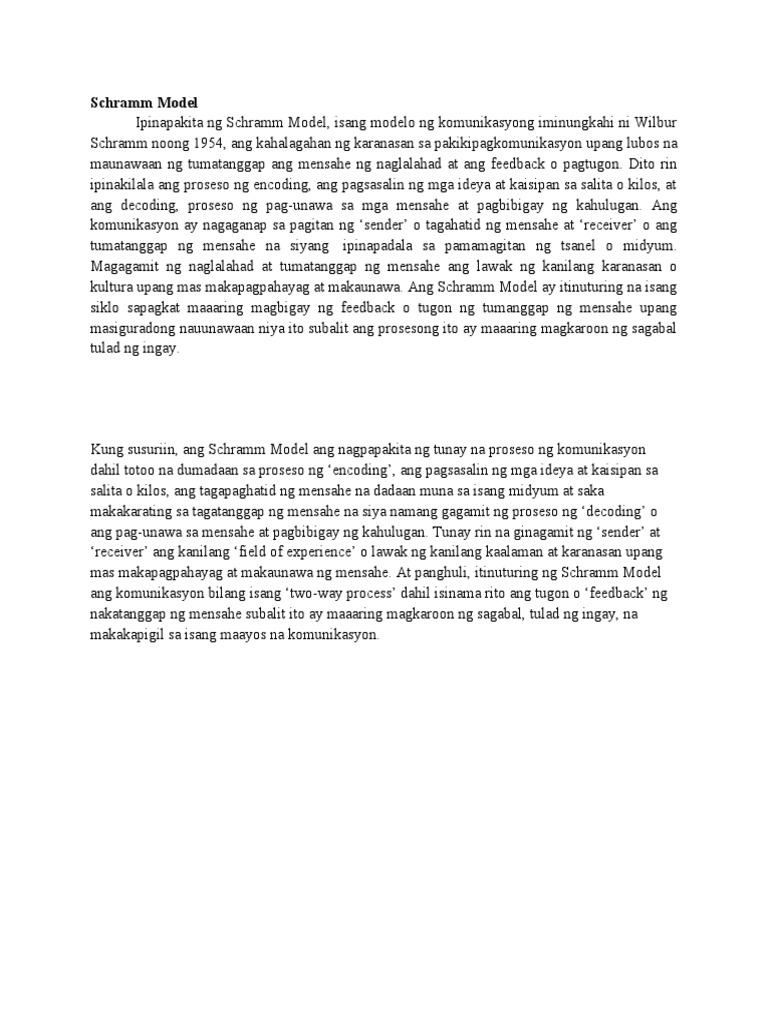 Schramm Model

Ipinapakita ng Schramm Model, isang modelo ng komunikasyong iminungkahi ni Wilbur Schramm noong 1954, ang kahalagahan ng karanasan sa pakikipagkomunikasyon upang lubos na maunawaan ng tumatanggap ang mensahe ng naglalahad at ang feedback o pagtugon. Dito rin ipinakilala ang proseso ng encoding, ang pagsasalin ng mga ideya at kaisipan sa salita o kilos, at ang decoding, proseso ng pag-unawa sa mga mensahe at pagbibigay ng kahulugan. Ang komunikasyon ay nagaganap sa pagitan ng 'sender' o tagahatid ng mensahe at 'receiver' o ang tumatanggap ng mensahe na siyang ipinapadala sa pamamagitan ng tsanel o midyum. Magagamit ng naglalahad at tumatanggap ng mensahe ang lawak ng kanilang karanasan o kultura upang mas makapagpahayag at makaunawa. Ang Schramm Model ay itinuturing na isang siklo sapagkat maaaring magbigay ng feedback o tugon ng tumanggap ng mensahe upang masiguradong nauunawaan niya ito subalit ang prosesong ito ay maaaring magkaroon ng sagabal tulad ng ingay.

Kung susuriin, ang Schramm Model ang nagpapakita ng tunay na proseso ng komunikasyon dahil totoo na dumadaan sa proseso ng 'encoding', ang pagsasalin ng mga ideya at kaisipan sa salita o kilos, ang tagapaghatid ng mensahe na dadaan muna sa isang midyum at saka makakarating sa tagatanggap ng mensahe na siya namang gagamit ng proseso ng 'decoding' o ang pag-unawa sa mensahe at pagbibigay ng kahulugan. Tunay rin na ginagamit ng 'sender' at 'receiver' ang kanilang 'field of experience' o lawak ng kanilang kaalaman at karanasan upang mas makapagpahayag at makaunawa ng mensahe. At panghuli, itinuturing ng Schramm Model ang komunikasyon bilang isang 'two-way process' dahil isinama rito ang tugon o 'feedback' ng nakatanggap ng mensahe subalit ito ay maaaring magkaroon ng sagabal, tulad ng ingay, na makakapigil sa isang maayos na komunikasyon.